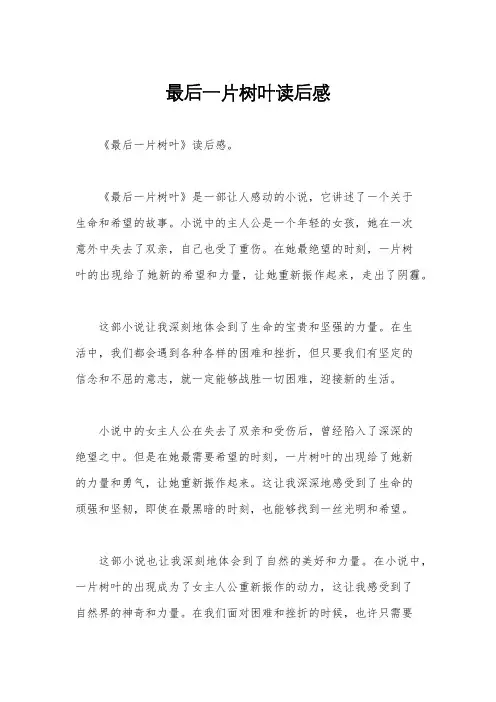 最后一片树叶读后感

《最后一片树叶》读后感。

《最后一片树叶》是一部让人感动的小说，它讲述了一个关于生命和希望的故事。小说中的主人公是一个年轻的女孩，她在一次意外中失去了双亲，自己也受了重伤。在她最绝望的时刻，一片树叶的出现给了她新的希望和力量，让她重新振作起来，走出了阴霾。

这部小说让我深刻地体会到了生命的宝贵和坚强的力量。在生活中，我们都会遇到各种各样的困难和挫折，但只要我们有坚定的信念和不屈的意志，就一定能够战胜一切困难，迎接新的生活。

小说中的女主人公在失去了双亲和受伤后，曾经陷入了深深的绝望之中。但是在她最需要希望的时刻，一片树叶的出现给了她新的力量和勇气，让她重新振作起来。这让我深深地感受到了生命的顽强和坚韧，即使在最黑暗的时刻，也能够找到一丝光明和希望。

这部小说也让我深刻地体会到了自然的美好和力量。在小说中，一片树叶的出现成为了女主人公重新振作的动力，这让我感受到了自然界的神奇和力量。在我们面对困难和挫折的时候，也许只需要